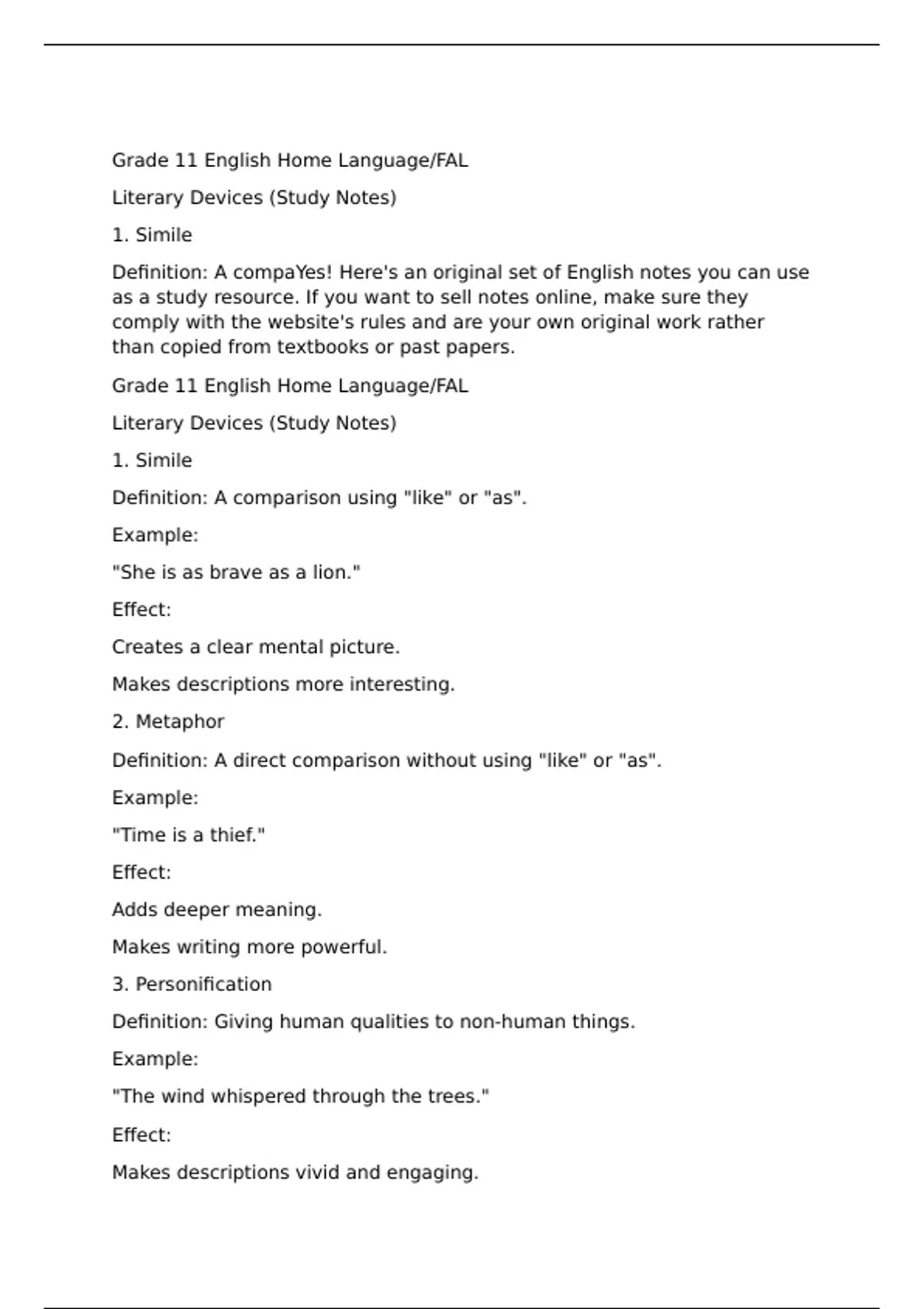 Grade 11 English Home Language/FAL

Literary Devices (Study Notes)

1. Simile

Definition: A compaYes! Here's an original set of English notes you can use as a study resource. If you want to sell notes online, make sure they comply with the website's rules and are your own original work rather than copied from textbooks or past papers.

Grade 11 English Home Language/FAL

Literary Devices (Study Notes)

1. Simile

Definition: A comparison using "like" or "as".

Example:

"She is as brave as a lion."

Effect:

Creates a clear mental picture.

Makes descriptions more interesting.

2. Metaphor

Definition: A direct comparison without using "like" or "as".

Example:

"Time is a thief."

Effect:

Adds deeper meaning.

Makes writing more powerful.

3. Personification

Definition: Giving human qualities to non-human things.

Example:

"The wind whispered through the trees."

Effect:

Makes descriptions vivid and engaging.